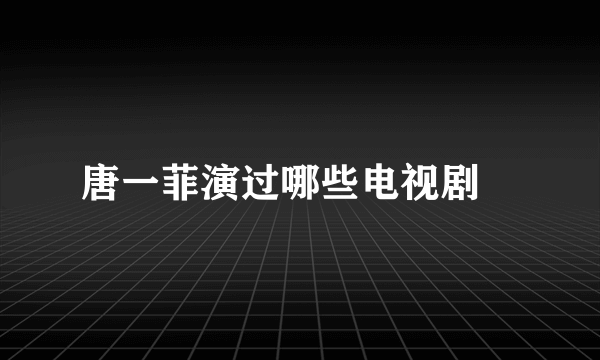 唐一菲演过哪些电视剧